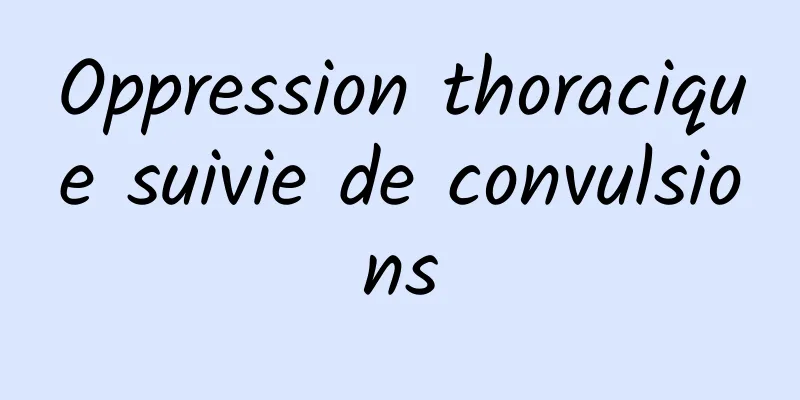 Oppression thoracique suivie de convulsions